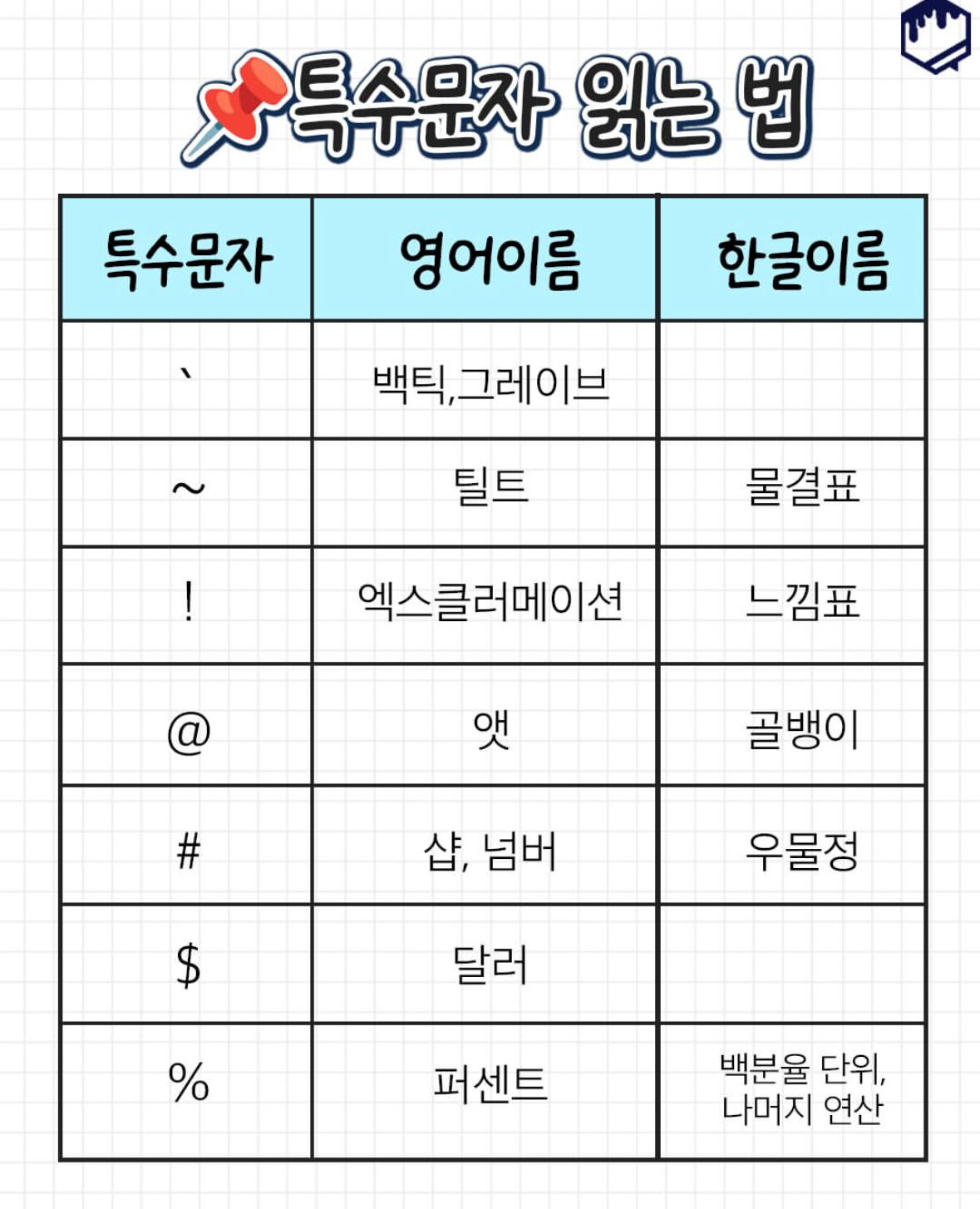 특수문자 읽는 법

| 특수문자 | 영어이름 | 한글이름 |
|---|---|---|
| ` | 백틱,그레이브 | |
| ~ | 틸트 | 물결표 |
| ! | 엑스클러메이션 | 느낌표 |
| @ | 앳 | 골뱅이 |
| # | 샵, 넘버 | 우물정 |
| $ | 달러 | |
| % | 퍼센트 | 백분율 단위, 나머지 연산 |